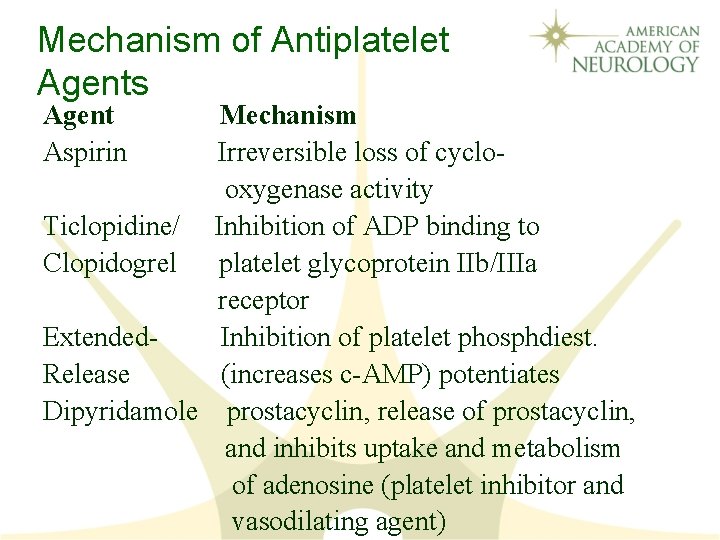 Mechanism of Antiplatelet Agents

AMERICAN ACADEMY OF NEUROLOGY

| Agent | Mechanism |
|---|---|
| Aspirin | Irreversible loss of cyclo-oxygenase activity |
| Ticlopidine/ Clopidogrel | Inhibition of ADP binding to platelet glycoprotein IIb/IIIa receptor |
| Extended-Release Dipyridamole | Inhibition of platelet phosphdiest. (increases c-AMP) potentiates prostacyclin, release of prostacyclin, and inhibits uptake and metabolism of adenosine (platelet inhibitor and vasodilating agent) |